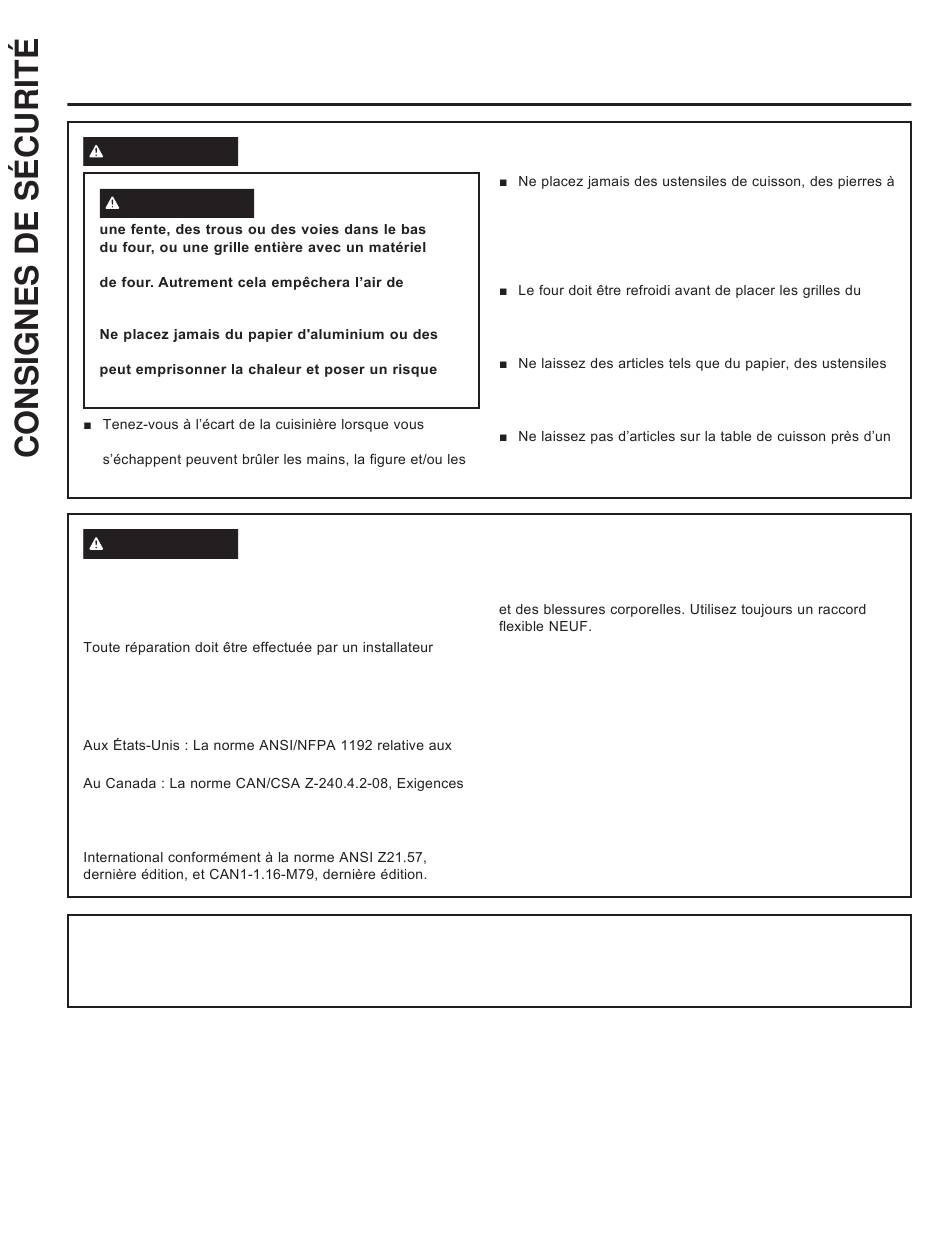 CONSIGNES DE SÉCURITÉ

une fente, des trous ou des voies dans le bas du four, ou une grille entière avec un matériel

de four. Autrement cela empêchera l'air de

Ne placez jamais du papier d'aluminium ou des

peut emprisonner la chaleur et poser un risque

■ Tenez-vous à l'écart de la cuisinière lorsque vous

s'échappent peuvent brûler les mains, la figure et/ou les

■ Ne placez jamais des ustensiles de cuisson, des pierres à

■ Le four doit être refroidi avant de placer les grilles du

■ Ne laissez des articles tels que du papier, des ustensiles

■ Ne laissez pas d'articles sur la table de cuisson près d'un

Toute réparation doit être effectuée par un installateur

Aux États-Unis : La norme ANSI/NFPA 1192 relative aux

Au Canada : La norme CAN/CSA Z-240.4.2-08, Exigences

International conformément à la norme ANSI Z21.57, dernière édition, et CAN1-1.16-M79, dernière édition.

et des blessures corporelles. Utilisez toujours un raccord flexible NEUF.